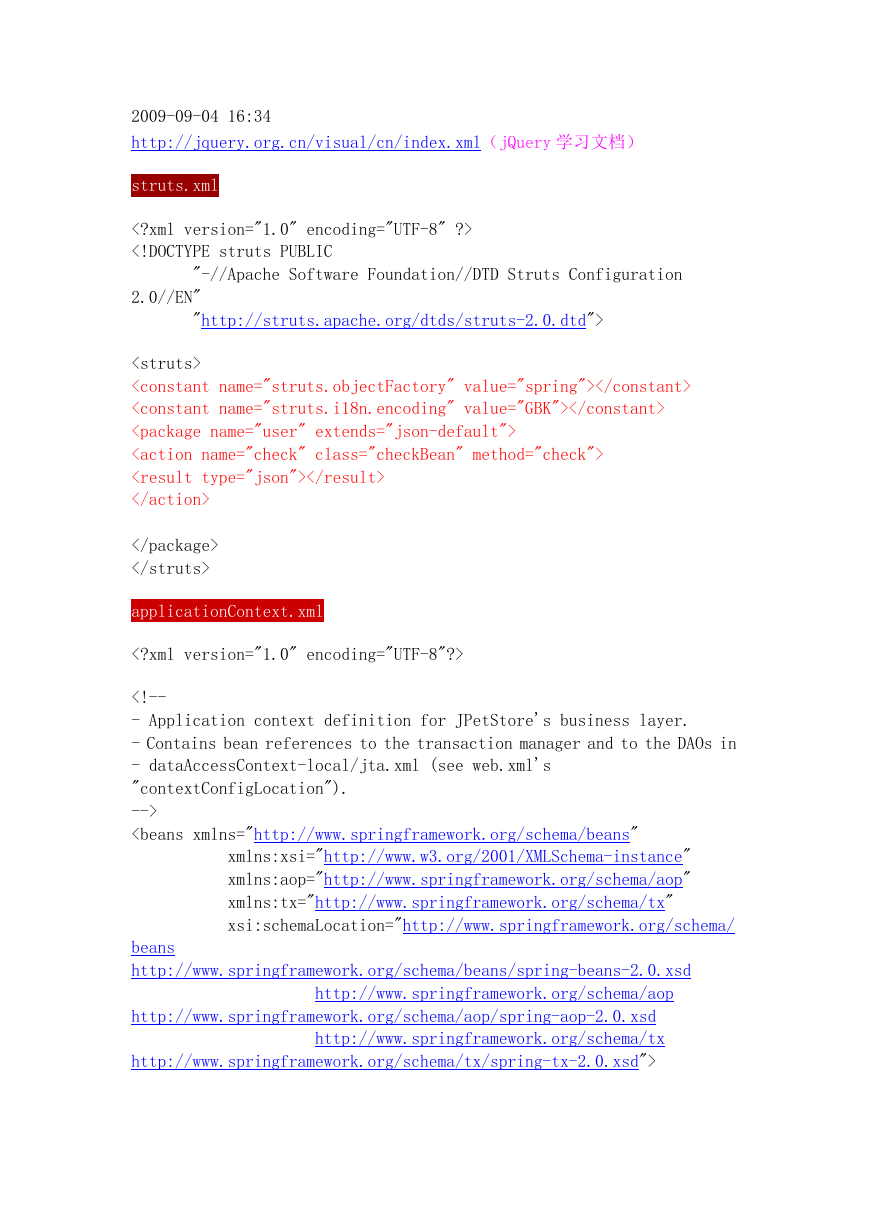 2009-09-04 16:34
http://jquery.org.cn/visual/cn/index.xml（jQuery 学习文档）

struts.xml

<?xml version="1.0" encoding="UTF-8" ?>
<!DOCTYPE struts PUBLIC
"-//Apache Software Foundation//DTD Struts Configuration 2.0//EN"
"http://struts.apache.org/dtds/struts-2.0.dtd">

<struts>
<constant name="struts.objectFactory" value="spring"></constant>
<constant name="struts.i18n.encoding" value="GBK"></constant>
<package name="user" extends="json-default">
<action name="check" class="checkBean" method="check">
<result type="json"></result>
</action>

</package>
</struts>

applicationContext.xml

<?xml version="1.0" encoding="UTF-8"?>

<!--
- Application context definition for JPetStore's business layer.
- Contains bean references to the transaction manager and to the DAOs in
- dataAccessContext-local/jta.xml (see web.xml's "contextConfigLocation").
-->
<beans xmlns="http://www.springframework.org/schema/beans"
xmlns:xsi="http://www.w3.org/2001/XMLSchema-instance"
xmlns:aop="http://www.springframework.org/schema/aop"
xmlns:tx="http://www.springframework.org/schema/tx"
xsi:schemaLocation="http://www.springframework.org/schema/beans
http://www.springframework.org/schema/beans/spring-beans-2.0.xsd
http://www.springframework.org/schema/aop
http://www.springframework.org/schema/aop/spring-aop-2.0.xsd
http://www.springframework.org/schema/tx
http://www.springframework.org/schema/tx/spring-tx-2.0.xsd">